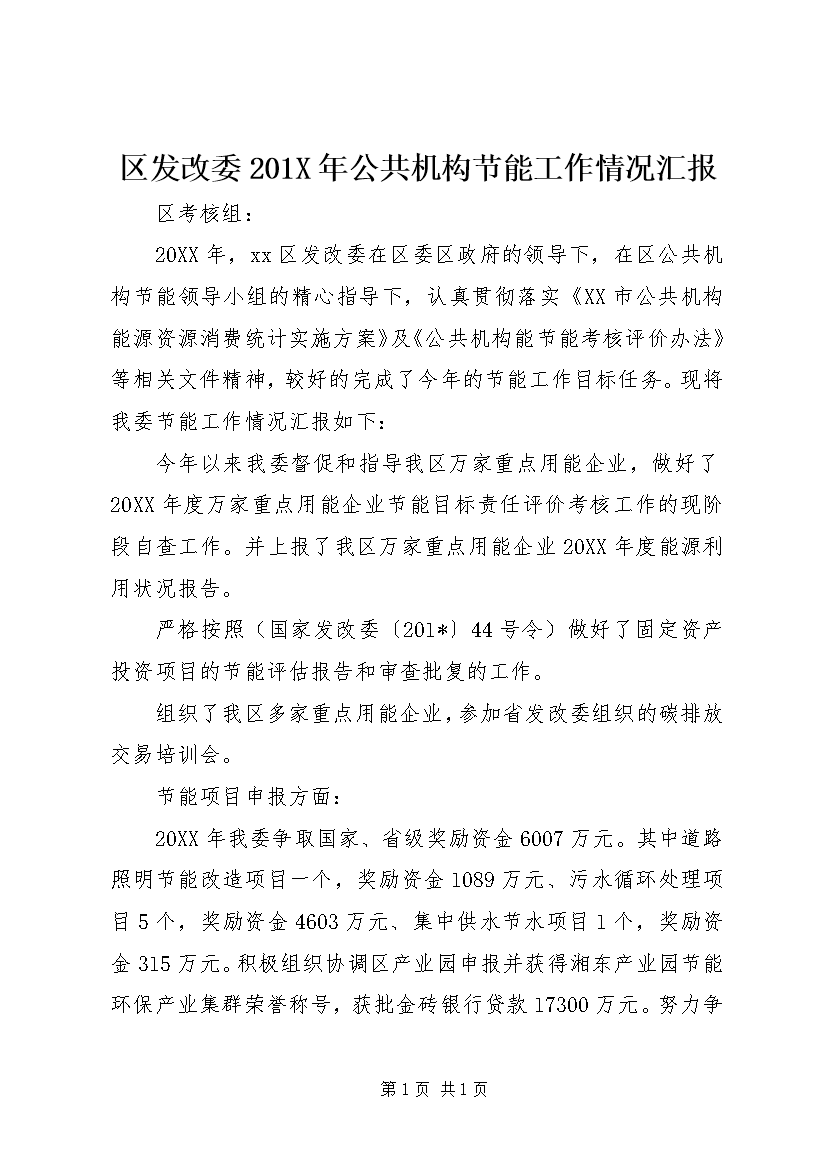 区发改委201X年公共机构节能工作情况汇报

区考核组：

20XX年，xx区发改委在区委区政府的领导下，在区公共机构节能领导小组的精心指导下，认真贯彻落实《XX市公共机构能源资源消费统计实施方案》及《公共机构能节能考核评价办法》等相关文件精神，较好的完成了今年的节能工作目标任务。现将我委节能工作情况汇报如下：

今年以来我委督促和指导我区万家重点用能企业，做好了20XX年度万家重点用能企业节能目标责任评价考核工作的现阶段自查工作。并上报了我区万家重点用能企业20XX年度能源利用状况报告。

严格按照（国家发改委〔201*〕44号令）做好了固定资产投资项目的节能评估报告和审查批复的工作。

组织了我区多家重点用能企业，参加省发改委组织的碳排放交易培训会。

节能项目申报方面：

20XX年我委争取国家、省级奖励资金6007万元。其中道路照明节能改造项目一个，奖励资金1089万元、污水循环处理项目5个，奖励资金4603万元、集中供水节水项目1个，奖励资金315万元。积极组织协调区产业园申报并获得湘东产业园节能环保产业集群荣誉称号，获批金砖银行贷款17300万元。努力争

第1页 共1页